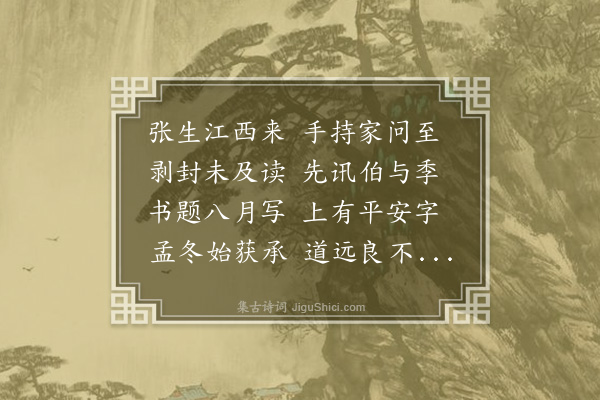 张生江西来 手持家问至
剥封未及读 先讯伯与季
书题八月写 上有平安字
孟冬始获承 道远良不...

集古诗词 JiguShici.com